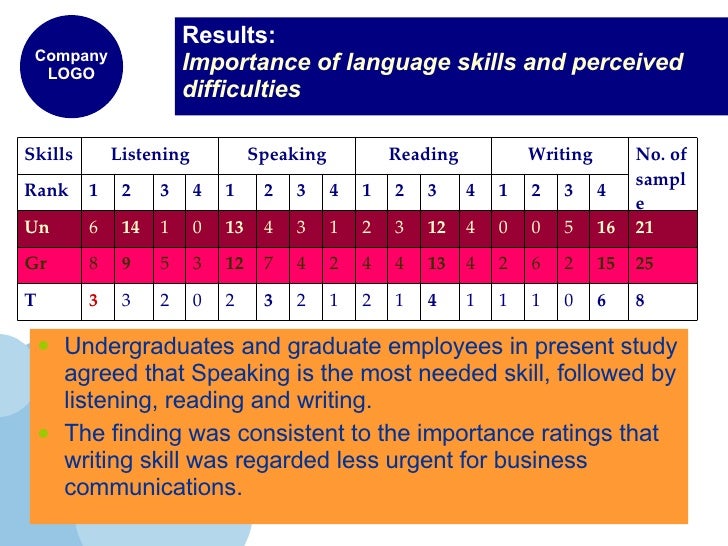 Company LOGO

Results:
Importance of language skills and perceived difficulties

| Skills | Listening | | | | Speaking | | | | Reading | | | | Writing | | | | No. of sample |
|---|---|---|---|---|---|---|---|---|---|---|---|---|---|---|---|---|---|
| Rank | 1 | 2 | 3 | 4 | 1 | 2 | 3 | 4 | 1 | 2 | 3 | 4 | 1 | 2 | 3 | 4 | |
| Un | 6 | 14 | 1 | 0 | 13 | 4 | 3 | 1 | 2 | 3 | 12 | 4 | 0 | 0 | 5 | 16 | 21 |
| Gr | 8 | 9 | 5 | 3 | 12 | 7 | 4 | 2 | 4 | 4 | 13 | 4 | 2 | 6 | 2 | 15 | 25 |
| T | 3 | 3 | 2 | 0 | 2 | 3 | 2 | 1 | 2 | 1 | 4 | 1 | 1 | 1 | 0 | 6 | 8 |

Undergraduates and graduate employees in present study agreed that Speaking is the most needed skill, followed by listening, reading and writing.

The finding was consistent to the importance ratings that writing skill was regarded less urgent for business communications.